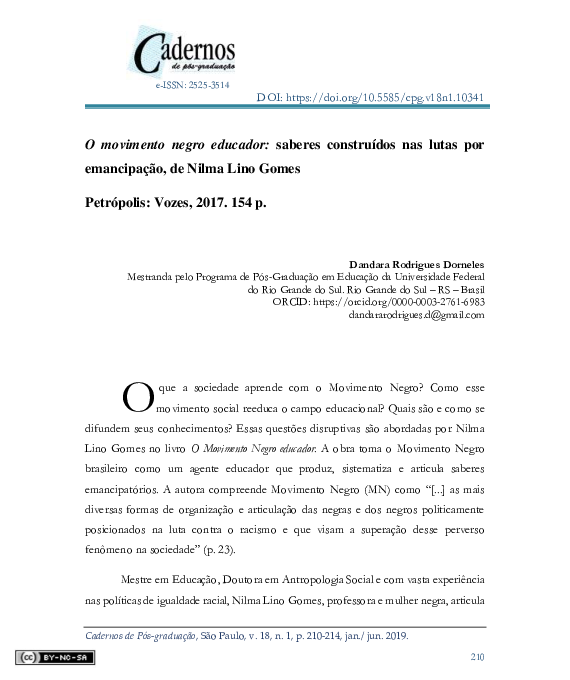 Cadernos
de pós-graduação
e-ISSN: 2525-3514

DOI: https://doi.org/10.5585/cpg.v18n1.10341

O movimento negro educador: saberes construídos nas lutas por emancipação, de Nilma Lino Gomes

Petrópolis: Vozes, 2017. 154 p.

Dandara Rodrigues Dorneles
Mestranda pelo Programa de Pós-Graduação em Educação da Universidade Federal do Rio Grande do Sul. Rio Grande do Sul – RS – Brasil
ORCID: https://orcid.org/0000-0003-2761-6983
dandararodrigues.d@gmail.com

O que a sociedade aprende com o Movimento Negro? Como esse movimento social reeduca o campo educacional? Quais são e como se difundem seus conhecimentos? Essas questões disruptivas são abordadas por Nilma Lino Gomes no livro O Movimento Negro educador. A obra toma o Movimento Negro brasileiro como um agente educador que produz, sistematiza e articula saberes emancipatórios. A autora compreende Movimento Negro (MN) como "[...] as mais diversas formas de organização e articulação das negras e dos negros politicamente posicionados na luta contra o racismo e que visam a superação desse perverso fenômeno na sociedade" (p. 23).

Mestre em Educação, Doutora em Antropologia Social e com vasta experiência nas políticas de igualdade racial, Nilma Lino Gomes, professora e mulher negra, articula

Cadernos de Pós-graduação, São Paulo, v. 18, n. 1, p. 210-214, jan./jun. 2019.

BY-NC-SA

210